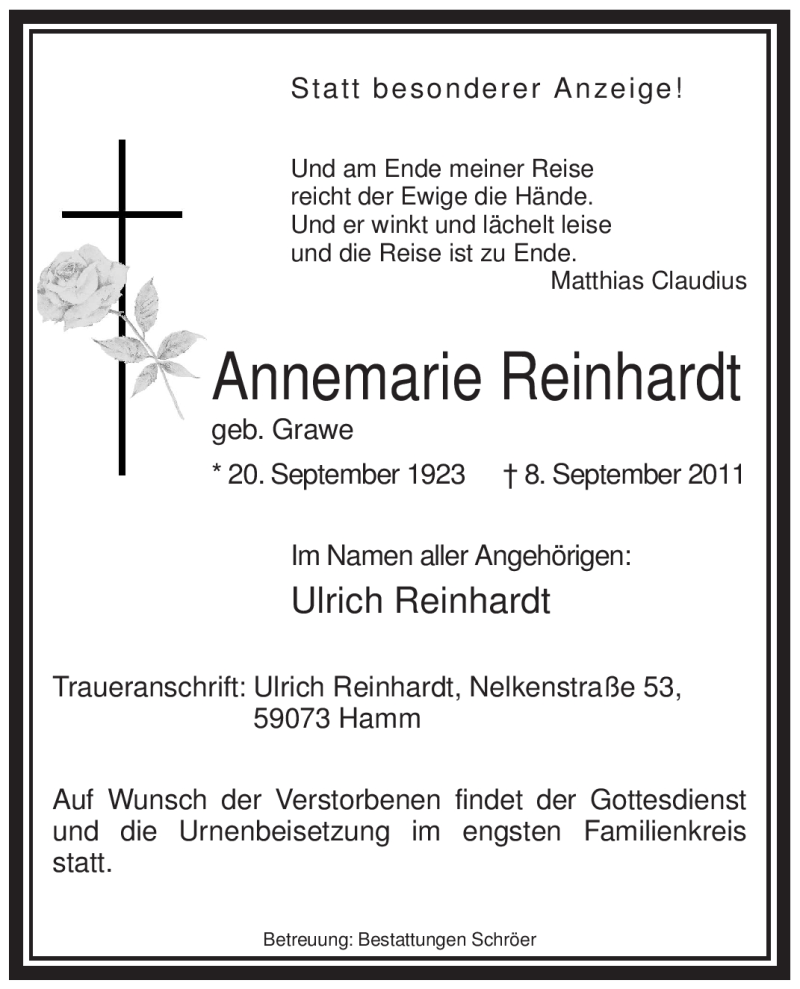 Statt besonderer Anzeige!

Und am Ende meiner Reise
reicht der Ewige die Hände.
Und er winkt und lächelt leise
und die Reise ist zu Ende.
Matthias Claudius

Annemarie Reinhardt
geb. Grawe
* 20. September 1923 † 8. September 2011

Im Namen aller Angehörigen:
Ulrich Reinhardt

Traueranschrift: Ulrich Reinhardt, Nelkenstraße 53,
59073 Hamm

Auf Wunsch der Verstorbenen findet der Gottesdienst und die Urnenbeisetzung im engsten Familienkreis statt.

Betreuung: Bestattungen Schröer